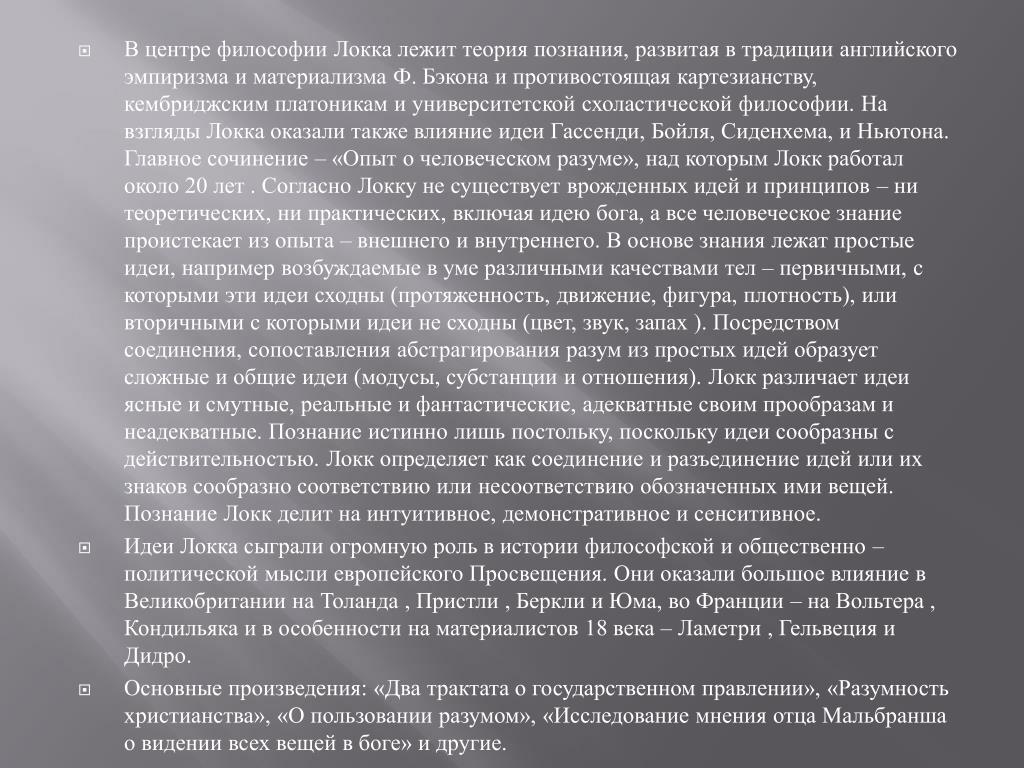 В центре философии Локка лежит теория познания, развитая в традиции английского эмпиризма и материализма Ф. Бэкона и противостоящая картезианству, кембриджским платоникам и университетской схоластической философии. На взгляды Локка оказали также влияние идеи Гассенди, Бойля, Сиденхема, и Ньютона. Главное сочинение – «Опыт о человеческом разуме», над которым Локк работал около 20 лет . Согласно Локку не существует врожденных идей и принципов – ни теоретических, ни практических, включая идею бога, а все человеческое знание проистекает из опыта – внешнего и внутреннего. В основе знания лежат простые идеи, например возбуждаемые в уме различными качествами тел – первичными, с которыми эти идеи сходны (протяженность, движение, фигура, плотность), или вторичными с которыми идеи не сходны (цвет, звук, запах ). Посредством соединения, сопоставления абстрагирования разум из простых идей образует сложные и общие идеи (модусы, субстанции и отношения). Локк различает идеи ясные и смутные, реальные и фантастические, адекватные своим прообразам и неадекватные. Познание истинно лишь постольку, поскольку идеи сообразны с действительностью. Локк определяет как соединение и разъединение идей или их знаков сообразно соответствию или несоответствию обозначенных ими вещей. Познание Локк делит на интуитивное, демонстративное и сенситивное.

Идеи Локка сыграли огромную роль в истории философской и общественно – политической мысли европейского Просвещения. Они оказали большое влияние в Великобритании на Толанда , Пристли , Беркли и Юма, во Франции – на Вольтера , Кондильяка и в особенности на материалистов 18 века – Ламетри , Гельвеция и Дидро.

Основные произведения: «Два трактата о государственном правлении», «Разумность христианства», «О пользовании разумом», «Исследование мнения отца Мальбранша о видении всех вещей в боге» и другие.